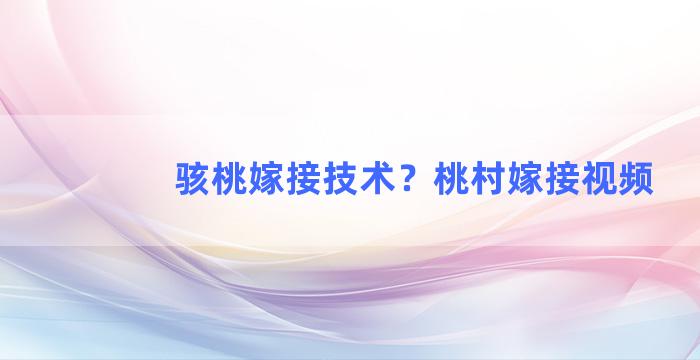 骇桃嫁接技术？桃村嫁接视频